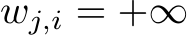 $w_{j,i} = +\infty$